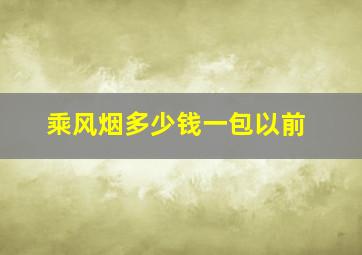 乘风烟多少钱一包以前